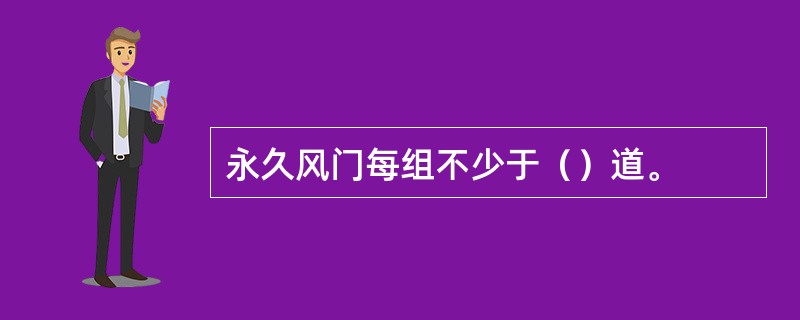 永久风门每组不少于（）道。